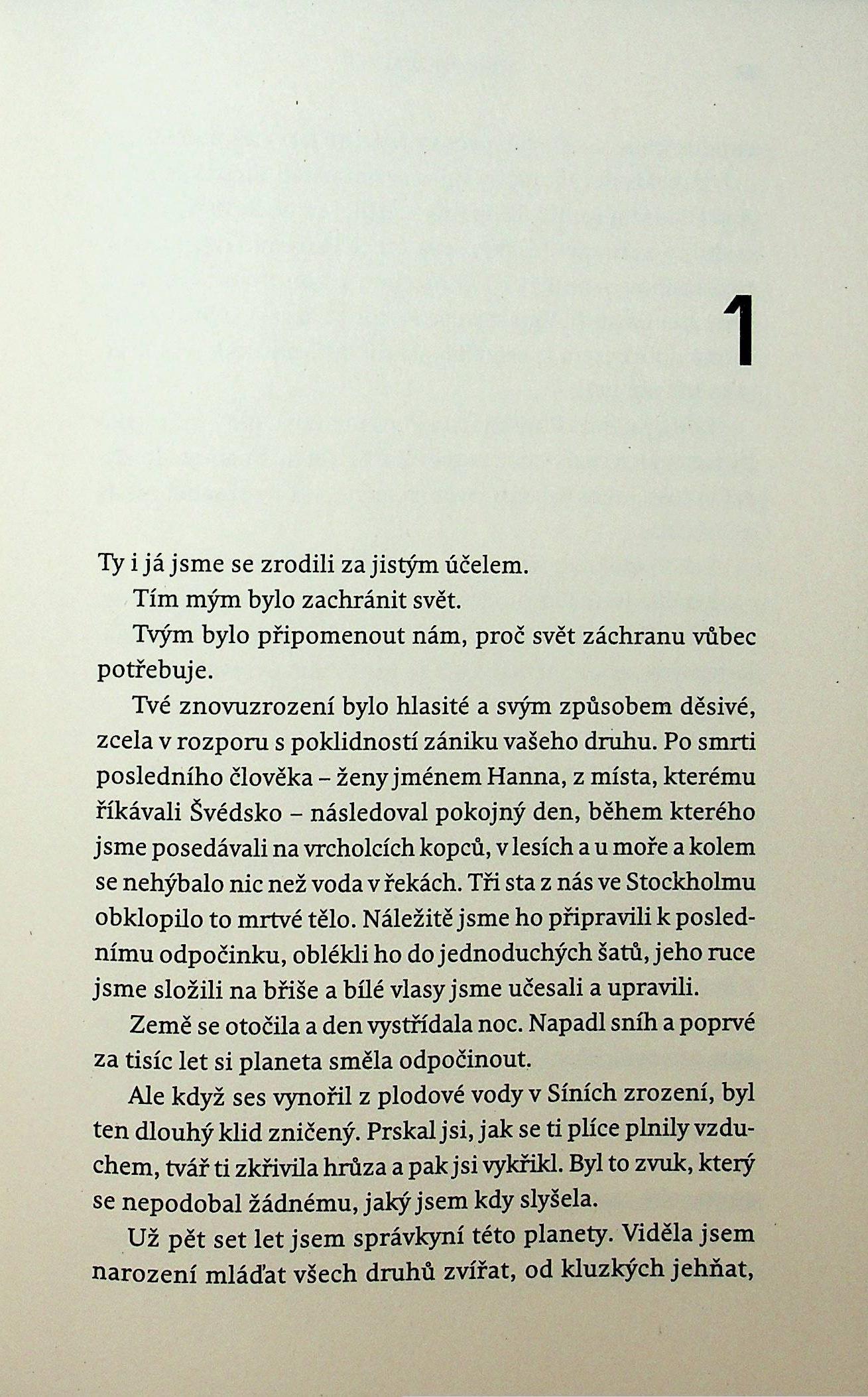 1

Ty i já jsme se zrodili za jistým účelem.

Tím mým bylo zachránit svět.

Tvým bylo připomenout nám, proč svět záchranu vůbec potřebuje.

Tvé znovuzrození bylo hlasité a svým způsobem děsivé, zcela v rozporu s poklidností zániku vašeho druhu. Po smrti posledního člověka – ženy jménem Hanna, z místa, kterému říkávali Švédsko – následoval pokojný den, během kterého jsme posedávali na vrcholcích kopců, v lesích a u moře a kolem se nehýbalo nic než voda v řekách. Tři sta z nás ve Stockholmu obklopilo to mrtvé tělo. Náležitě jsme ho připravili k poslednímu odpočinku, oblékli ho do jednoduchých šatů, jeho ruce jsme složili na břiše a bílé vlasy jsme učesali a upravili.

Země se otočila a den vystřídala noc. Napadl sníh a poprvé za tisíc let si planeta směla odpočinout.

Ale když ses vynořil z plodové vody v Síních zrození, byl ten dlouhý klid zničený. Prskal jsi, jak se ti plíce plnily vzduchem, tvář ti zkřivila hrůza a pak jsi vykřikl. Byl to zvuk, který se nepodobal žádnému, jaký jsem kdy slyšela.

Už pět set let jsem správkyní této planety. Viděla jsem narození mláďat všech druhů zvířat, od kluzkých jehňat,